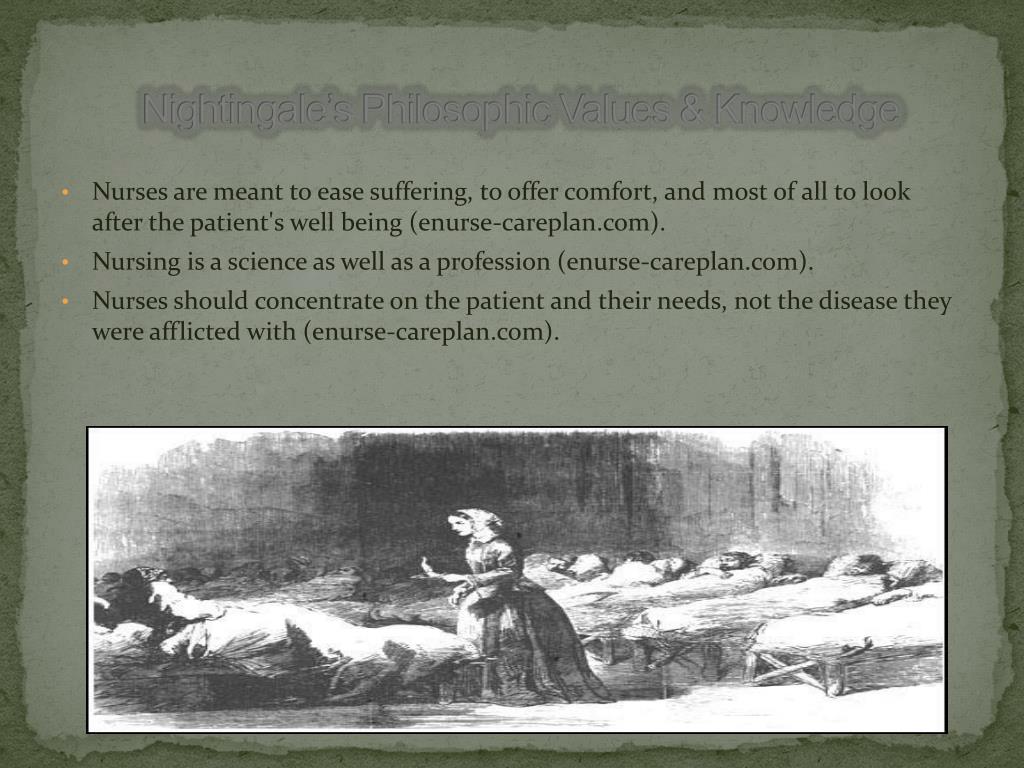 Nightingale's Philosophic Values & Knowledge

• Nurses are meant to ease suffering, to offer comfort, and most of all to look after the patient's well being (enurse-careplan.com).
• Nursing is a science as well as a profession (enurse-careplan.com).
• Nurses should concentrate on the patient and their needs, not the disease they were afflicted with (enurse-careplan.com).